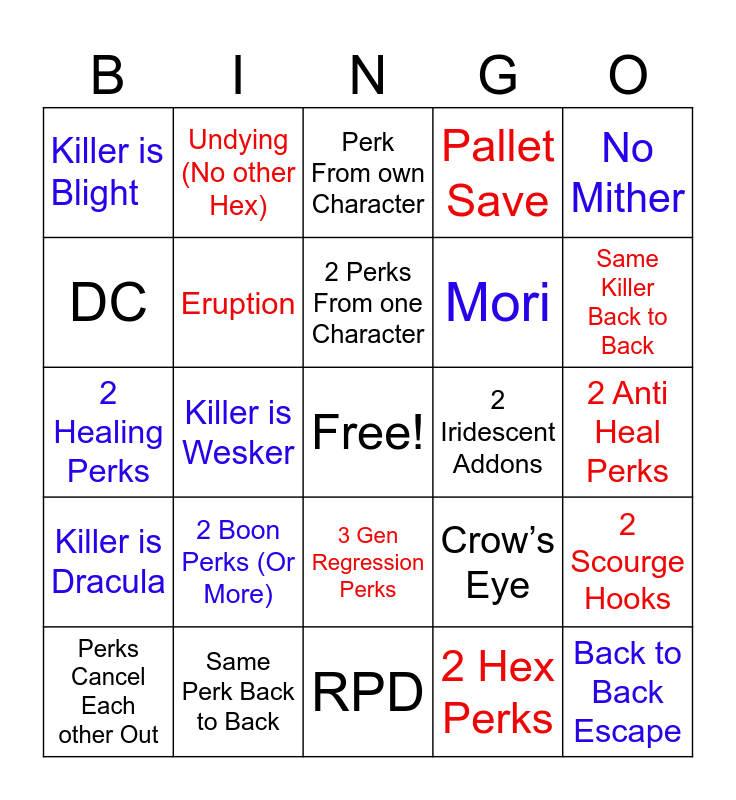 | B | I | N | G | O |
|---|---|---|---|---|
| Killer is Blight | Undying (No other Hex) | Perk From own Character | Pallet Save | No Mither |
| DC | Eruption | 2 Perks From one Character | Mori | Same Killer Back to Back |
| 2 Healing Perks | Killer is Wesker | Free! | 2 Iridescent Addons | 2 Anti Heal Perks |
| Killer is Dracula | 2 Boon Perks (Or More) | 3 Gen Regression Perks | Crow's Eye | 2 Scourge Hooks |
| Perks Cancel Each other Out | Same Perk Back to Back | RPD | 2 Hex Perks | Back to Back Escape |